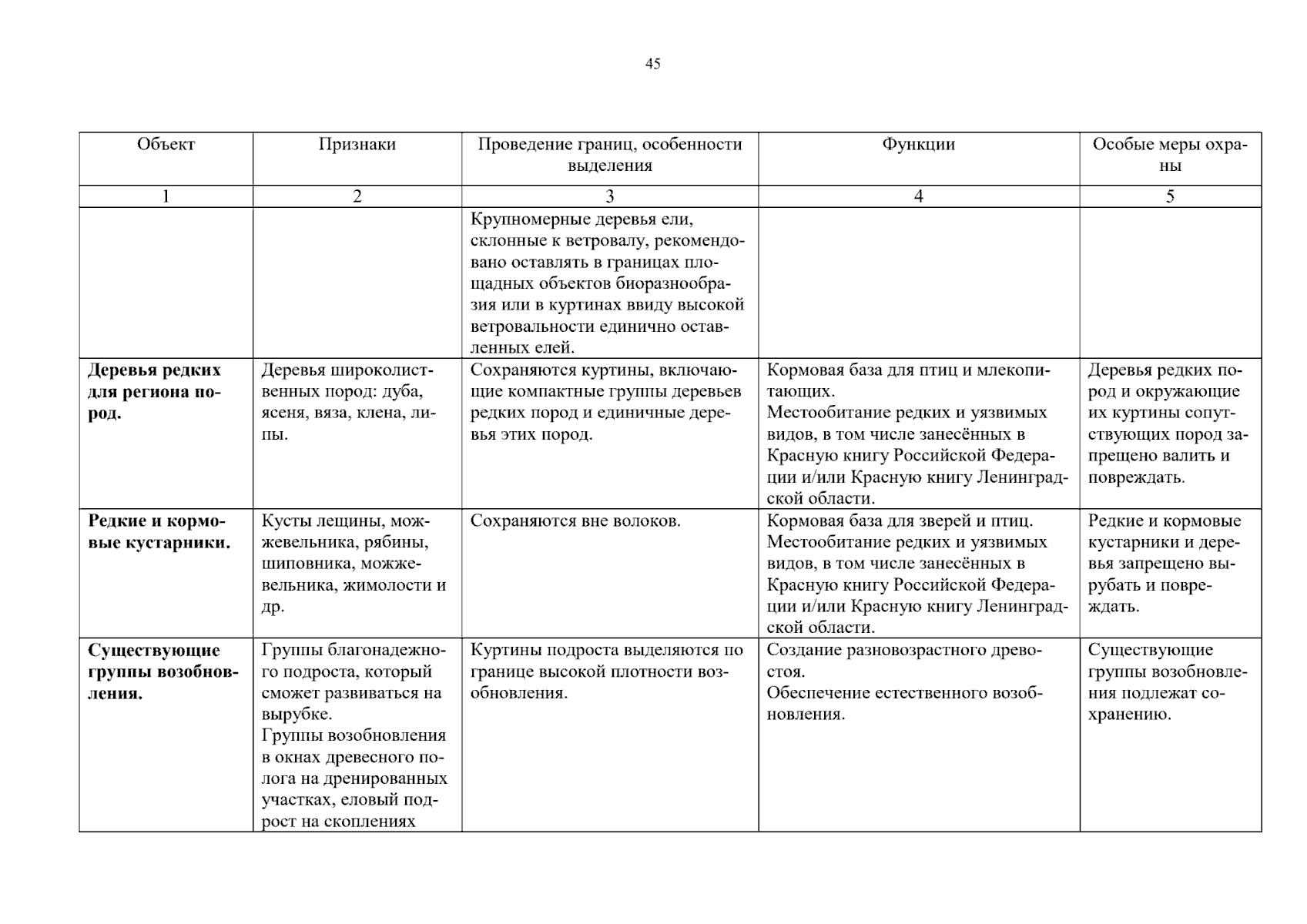 45

| Объект | Признаки | Проведение границ, особенности выделения | Функции | Особые меры охраны |
|---|---|---|---|---|
| 1 | 2 | 3 | 4 | 5 |
| | | Крупномерные деревья ели, склонные к ветровалу, рекомендовано оставлять в границах площадных объектов биоразнообразия или в куртинах ввиду высокой ветровальности единично оставленных елей. | | |
| **Деревья редких для региона пород.** | Деревья широколиственных пород: дуба, ясеня, вяза, клена, липы. | Сохраняются куртины, включающие компактные группы деревьев редких пород и единичные деревья этих пород. | Кормовая база для птиц и млекопитающих. Местообитание редких и уязвимых видов, в том числе занесённых в Красную книгу Российской Федерации и/или Красную книгу Ленинградской области. | Деревья редких пород и окружающие их куртины сопутствующих пород запрещено валить и повреждать. |
| **Редкие и кормовые кустарники.** | Кусты лещины, можжевельника, рябины, шиповника, можжевельника, жимолости и др. | Сохраняются вне волоков. | Кормовая база для зверей и птиц. Местообитание редких и уязвимых видов, в том числе занесённых в Красную книгу Российской Федерации и/или Красную книгу Ленинградской области. | Редкие и кормовые кустарники и деревья запрещено вырубать и повреждать. |
| **Существующие группы возобновления.** | Группы благонадежного подроста, который сможет развиваться на вырубке. Группы возобновления в окнах древесного полога на дренированных участках, еловый подрост на скоплениях | Куртины подроста выделяются по границе высокой плотности возобновления. | Создание разновозрастного древостоя. Обеспечение естественного возобновления. | Существующие группы возобновления подлежат сохранению. |